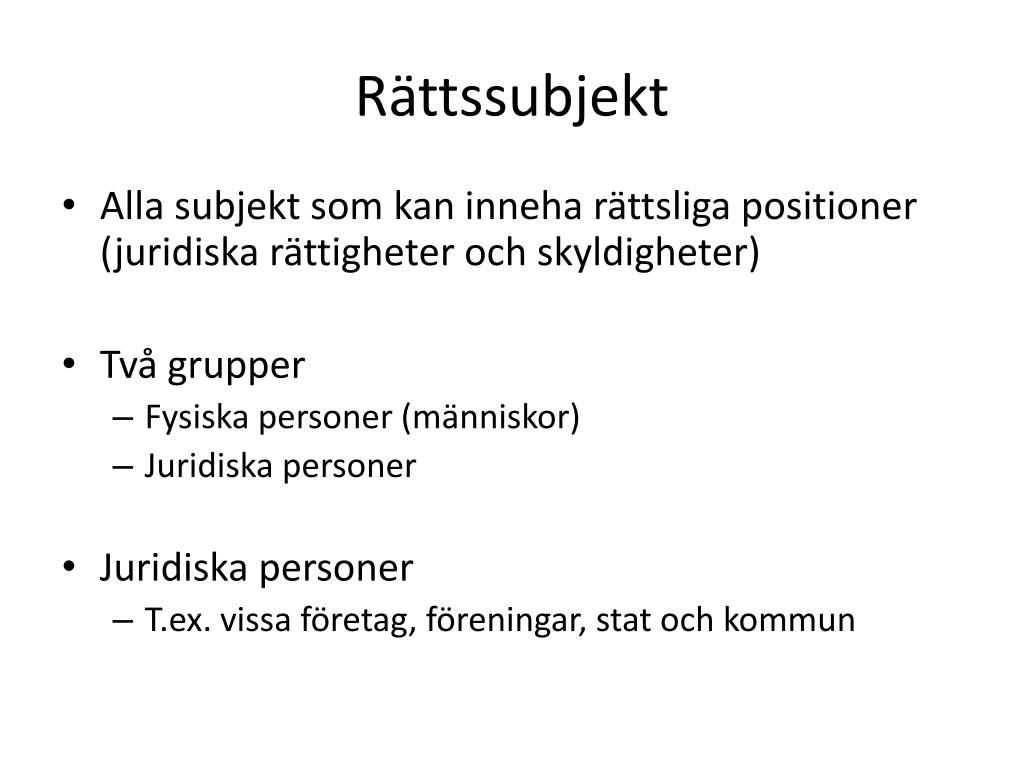 Rättssubjekt

• Alla subjekt som kan inneha rättsliga positioner (juridiska rättigheter och skyldigheter)

• Två grupper
– Fysiska personer (människor)
– Juridiska personer

• Juridiska personer
– T.ex. vissa företag, föreningar, stat och kommun